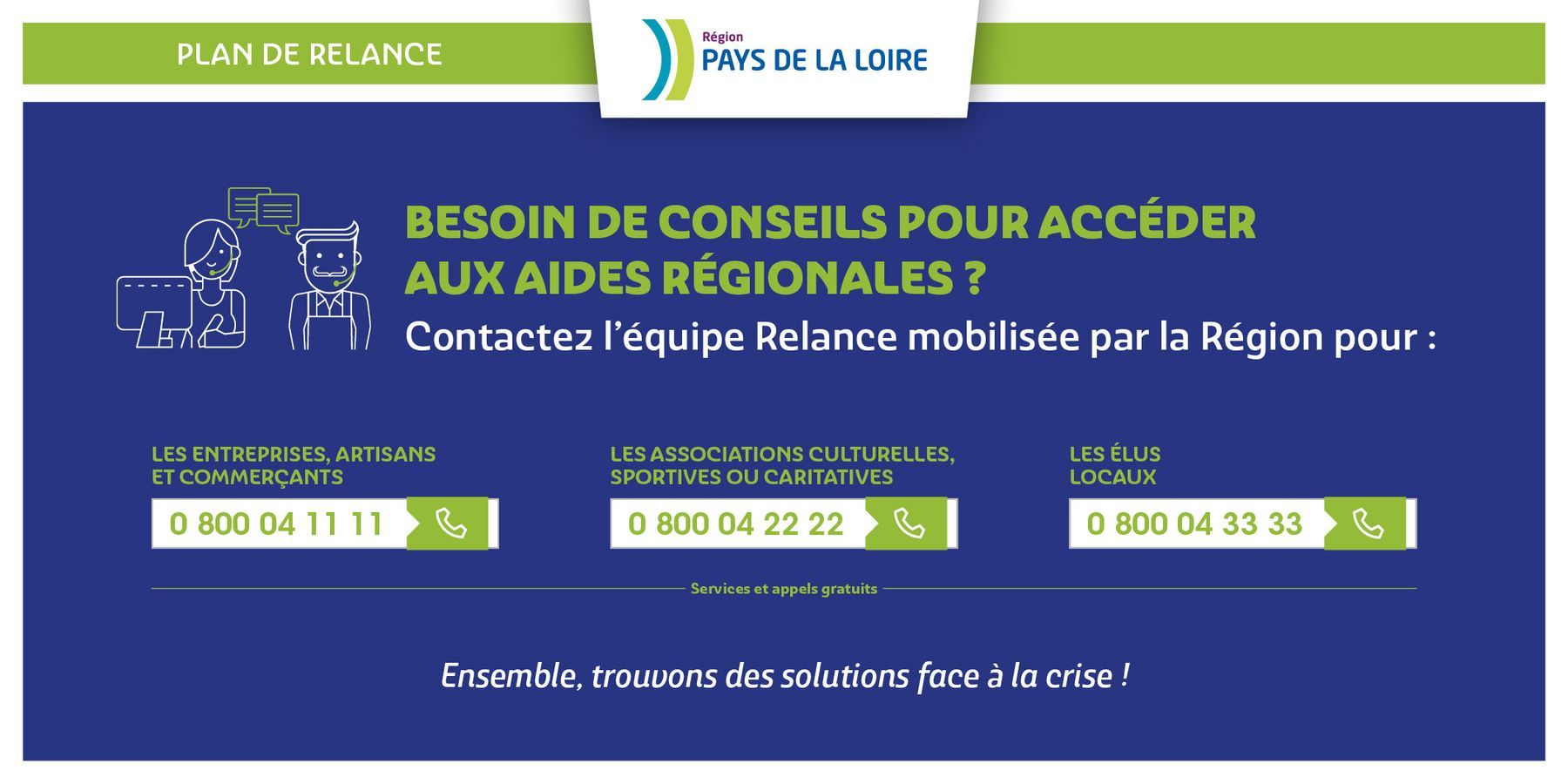 PLAN DE RELANCE

Région
PAYS DE LA LOIRE

BESOIN DE CONSEILS POUR ACCÉDER AUX AIDES RÉGIONALES ?

Contactez l'équipe Relance mobilisée par la Région pour :

LES ENTREPRISES, ARTISANS
ET COMMERÇANTS

0 800 04 11 11

LES ASSOCIATIONS CULTURELLES,
SPORTIVES OU CARITATIVES

0 800 04 22 22

LES ÉLUS
LOCAUX

0 800 04 33 33

Services et appels gratuits

Ensemble, trouvons des solutions face à la crise !